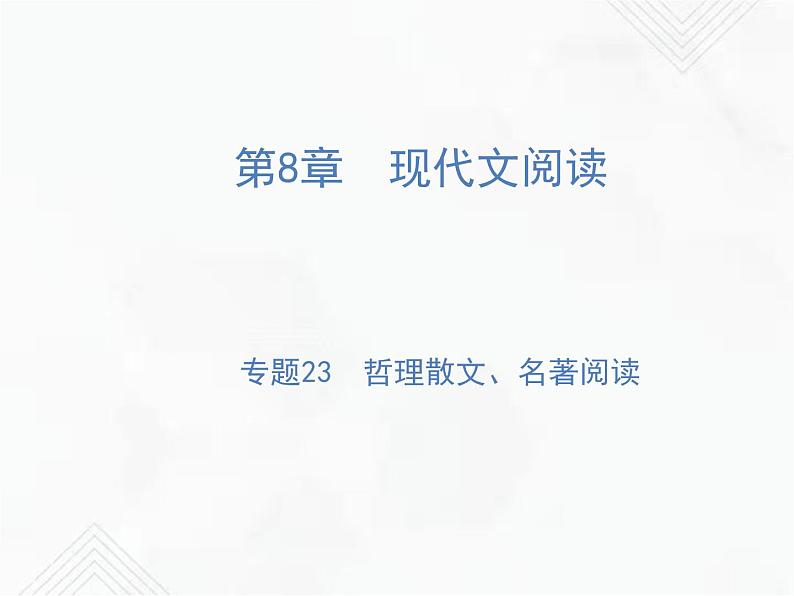 第8章　现代文阅读

专题23　哲理散文、名著阅读